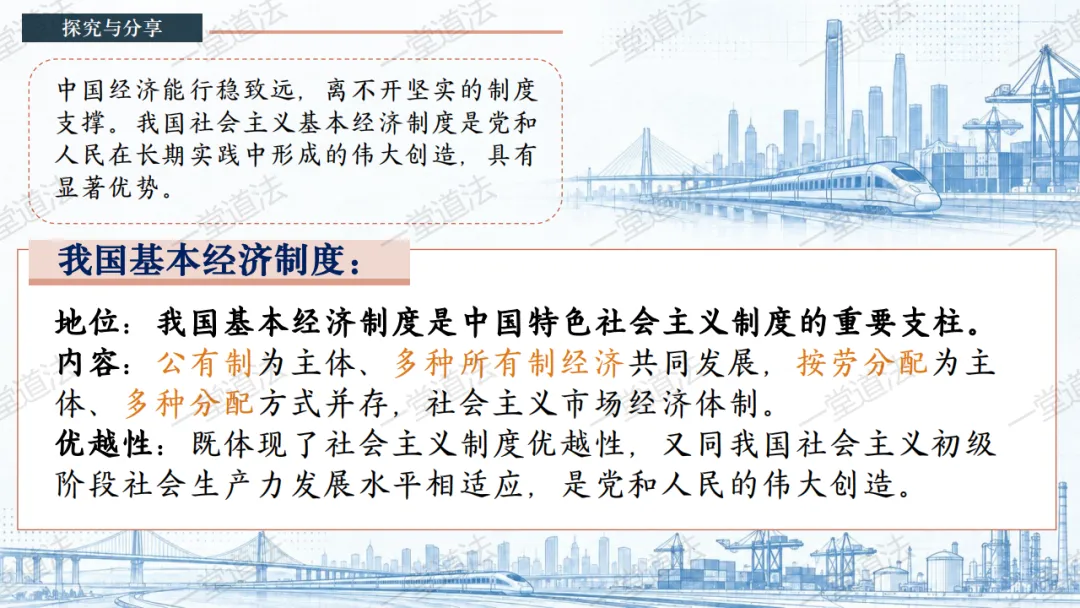 探究与分享

中国经济能行稳致远，离不开坚实的制度支撑。我国社会主义基本经济制度是党和人民在长期实践中形成的伟大创造，具有显著优势。

我国基本经济制度：

地位：我国基本经济制度是中国特色社会主义制度的重要支柱。
内容：公有制为主体、多种所有制经济共同发展，按劳分配为主体、多种分配方式并存，社会主义市场经济体制。
优越性：既体现了社会主义制度优越性，又同我国社会主义初级阶段社会生产力发展水平相适应，是党和人民的伟大创造。

一堂道法